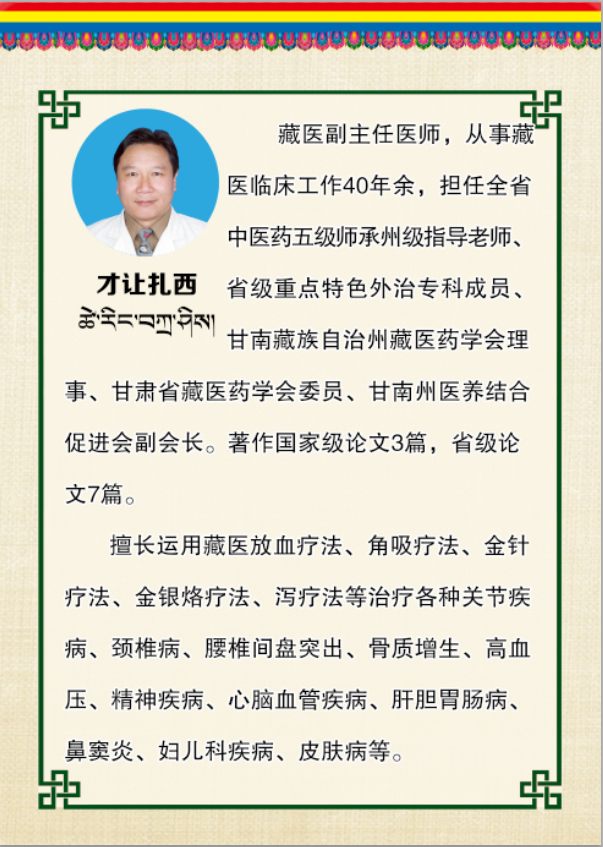 才让扎西
ཚེ་རིང་བཀྲ་ཤིས།

藏医副主任医师，从事藏医临床工作40年余，担任全省中医药五级师承州级指导老师、省级重点特色外治专科成员、甘南藏族自治州藏医药学会理事、甘肃省藏医药学会委员、甘南州医养结合促进会副会长。著作国家级论文3篇，省级论文7篇。

擅长运用藏医放血疗法、角吸疗法、金针疗法、金银烙疗法、泻疗法等治疗各种关节疾病、颈椎病、腰椎间盘突出、骨质增生、高血压、精神疾病、心脑血管疾病、肝胆胃肠病、鼻窦炎、妇儿科疾病、皮肤病等。